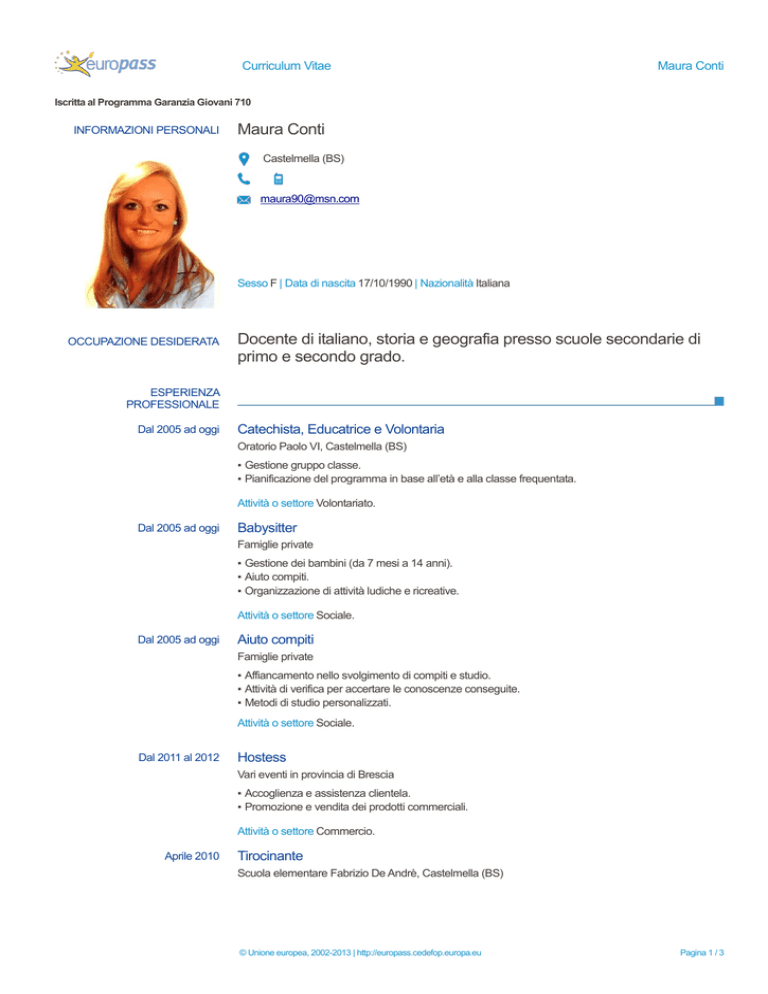 europass Curriculum Vitae Maura Conti

Iscritta al Programma Garanzia Giovani 710

INFORMAZIONI PERSONALI

Maura Conti

Castelmella (BS)

maura90@msn.com

Sesso F | Data di nascita 17/10/1990 | Nazionalità Italiana

OCCUPAZIONE DESIDERATA

Docente di italiano, storia e geografia presso scuole secondarie di primo e secondo grado.

ESPERIENZA PROFESSIONALE

Dal 2005 ad oggi

Catechista, Educatrice e Volontaria

Oratorio Paolo VI, Castelmella (BS)

▪ Gestione gruppo classe.
▪ Pianificazione del programma in base all'età e alla classe frequentata.

Attività o settore Volontariato.

Dal 2005 ad oggi

Babysitter

Famiglie private

▪ Gestione dei bambini (da 7 mesi a 14 anni).
▪ Aiuto compiti.
▪ Organizzazione di attività ludiche e ricreative.

Attività o settore Sociale.

Dal 2005 ad oggi

Aiuto compiti

Famiglie private

▪ Affiancamento nello svolgimento di compiti e studio.
▪ Attività di verifica per accertare le conoscenze conseguite.
▪ Metodi di studio personalizzati.

Attività o settore Sociale.

Dal 2011 al 2012

Hostess

Vari eventi in provincia di Brescia

▪ Accoglienza e assistenza clientela.
▪ Promozione e vendita dei prodotti commerciali.

Attività o settore Commercio.

Aprile 2010

Tirocinante

Scuola elementare Fabrizio De Andrè, Castelmella (BS)

© Unione europea, 2002-2013 | http://europass.cedefop.europa.eu Pagina 1 / 3